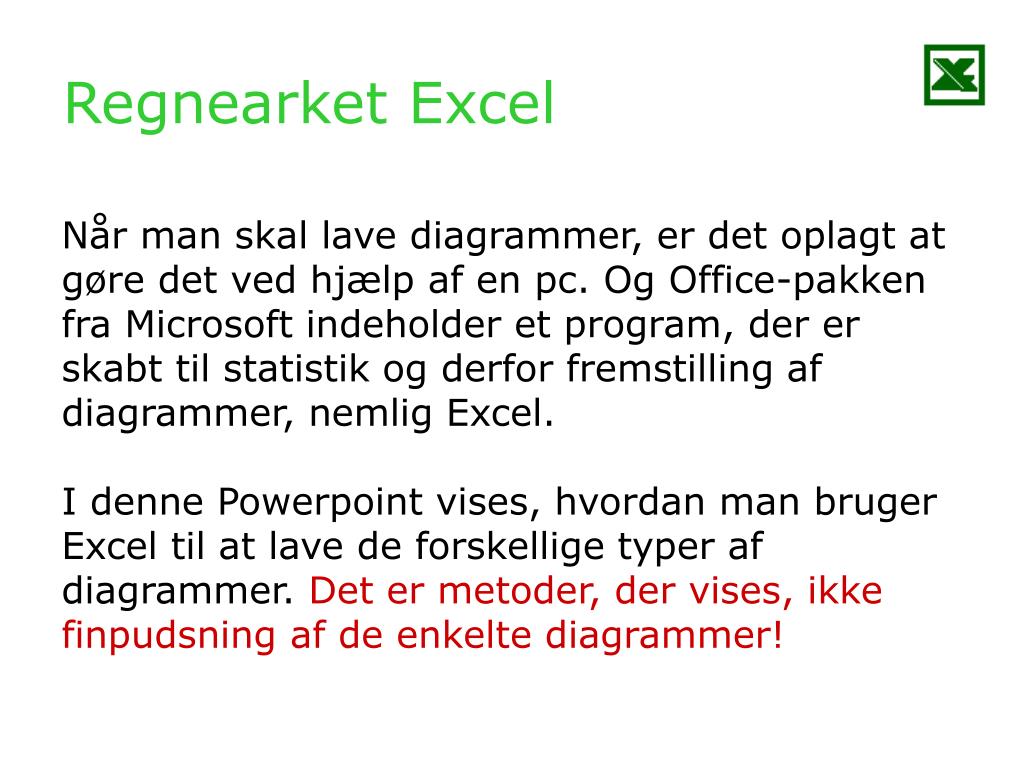 Regnearket Excel

Når man skal lave diagrammer, er det oplagt at gøre det ved hjælp af en pc. Og Office-pakken fra Microsoft indeholder et program, der er skabt til statistik og derfor fremstilling af diagrammer, nemlig Excel.

I denne Powerpoint vises, hvordan man bruger Excel til at lave de forskellige typer af diagrammer. Det er metoder, der vises, ikke finpudsning af de enkelte diagrammer!